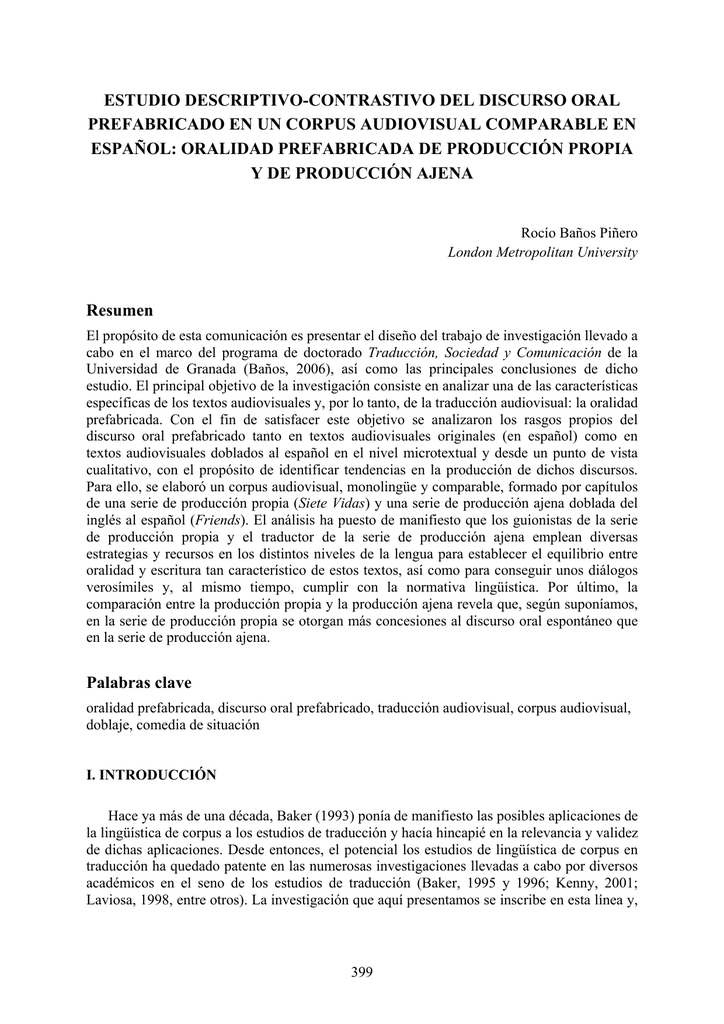 ESTUDIO DESCRIPTIVO-CONTRASTIVO DEL DISCURSO ORAL PREFABRICADO EN UN CORPUS AUDIOVISUAL COMPARABLE EN ESPAÑOL: ORALIDAD PREFABRICADA DE PRODUCCIÓN PROPIA Y DE PRODUCCIÓN AJENA

Rocío Baños Piñero
London Metropolitan University

Resumen
El propósito de esta comunicación es presentar el diseño del trabajo de investigación llevado a cabo en el marco del programa de doctorado Traducción, Sociedad y Comunicación de la Universidad de Granada (Baños, 2006), así como las principales conclusiones de dicho estudio. El principal objetivo de la investigación consiste en analizar una de las características específicas de los textos audiovisuales y, por lo tanto, de la traducción audiovisual: la oralidad prefabricada. Con el fin de satisfacer este objetivo se analizaron los rasgos propios del discurso oral prefabricado tanto en textos audiovisuales originales (en español) como en textos audiovisuales doblados al español en el nivel microtextual y desde un punto de vista cualitativo, con el propósito de identificar tendencias en la producción de dichos discursos. Para ello, se elaboró un corpus audiovisual, monolingüe y comparable, formado por capítulos de una serie de producción propia (Siete Vidas) y una serie de producción ajena doblada del inglés al español (Friends). El análisis ha puesto de manifiesto que los guionistas de la serie de producción propia y el traductor de la serie de producción ajena emplean diversas estrategias y recursos en los distintos niveles de la lengua para establecer el equilibrio entre oralidad y escritura tan característico de estos textos, así como para conseguir unos diálogos verosímiles y, al mismo tiempo, cumplir con la normativa lingüística. Por último, la comparación entre la producción propia y la producción ajena revela que, según suponíamos, en la serie de producción propia se otorgan más concesiones al discurso oral espontáneo que en la serie de producción ajena.

Palabras clave
oralidad prefabricada, discurso oral prefabricado, traducción audiovisual, corpus audiovisual, doblaje, comedia de situación

I. INTRODUCCIÓN

Hace ya más de una década, Baker (1993) ponía de manifiesto las posibles aplicaciones de la lingüística de corpus a los estudios de traducción y hacía hincapié en la relevancia y validez de dichas aplicaciones. Desde entonces, el potencial los estudios de lingüística de corpus en traducción ha quedado patente en las numerosas investigaciones llevadas a cabo por diversos académicos en el seno de los estudios de traducción (Baker, 1995 y 1996; Kenny, 2001; Laviosa, 1998, entre otros). La investigación que aquí presentamos se inscribe en esta línea y,

399